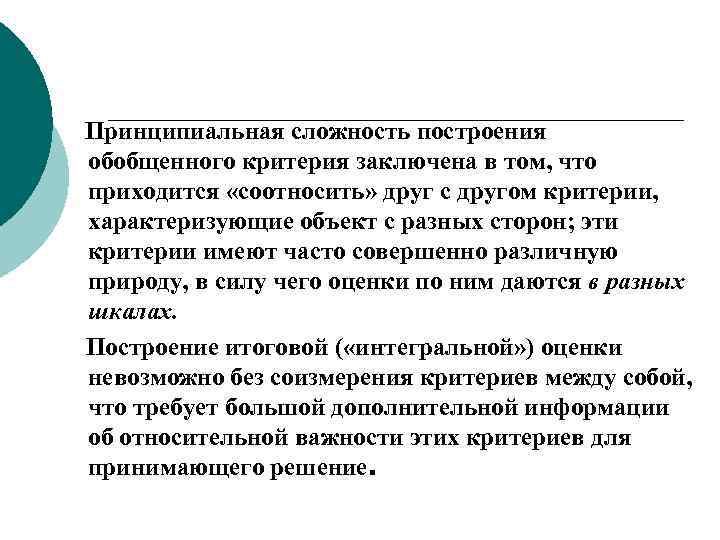 Принципиальная сложность построения обобщенного критерия заключена в том, что приходится «соотносить» друг с другом критерии, характеризующие объект с разных сторон; эти критерии имеют часто совершенно различную природу, в силу чего оценки по ним даются в разных шкалах.

Построение итоговой («интегральной») оценки невозможно без соизмерения критериев между собой, что требует большой дополнительной информации об относительной важности этих критериев для принимающего решение.